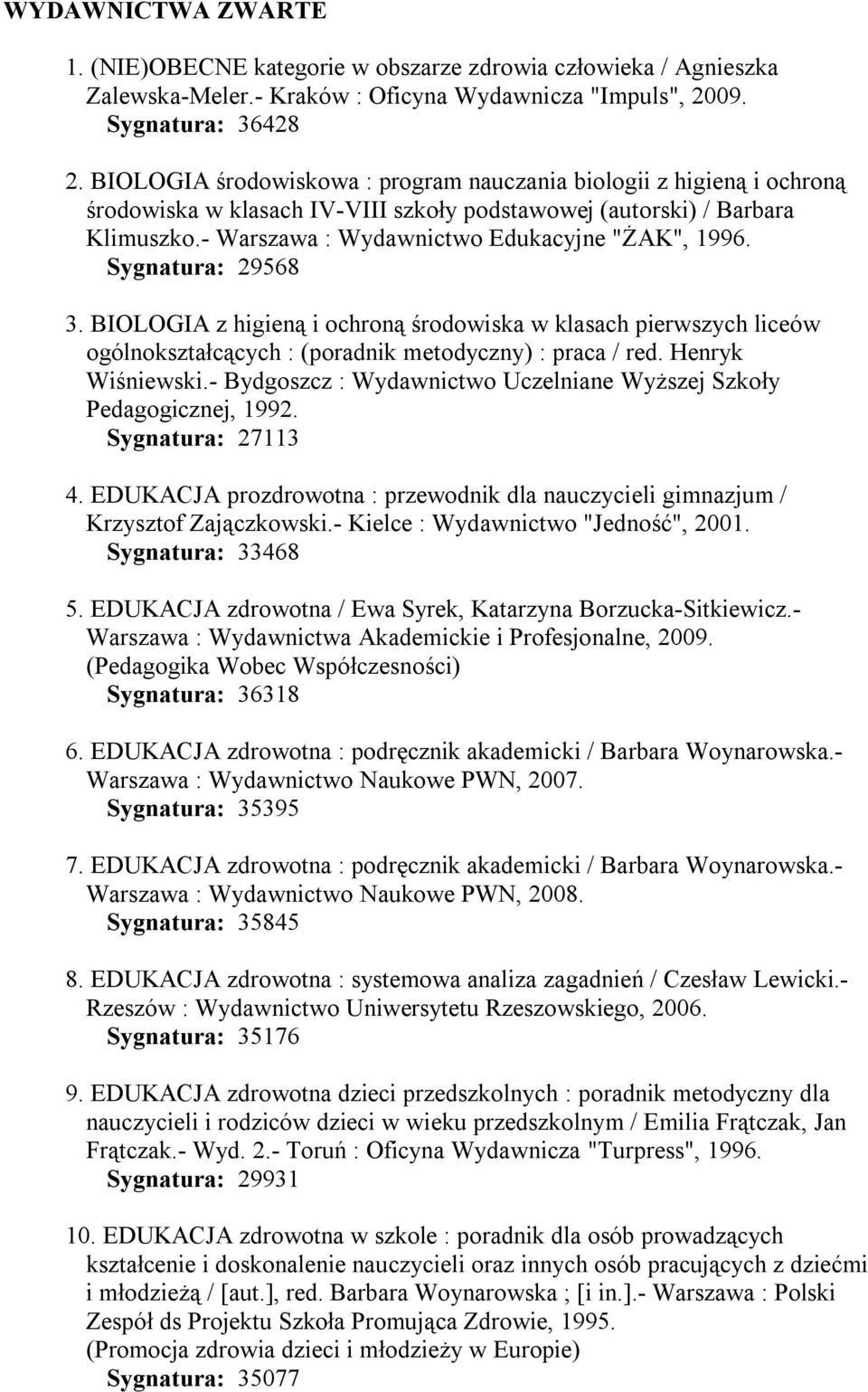 WYDAWNICTWA ZWARTE

1. (NIE)OBECNE kategorie w obszarze zdrowia człowieka / Agnieszka Zalewska-Meler.- Kraków : Oficyna Wydawnicza "Impuls", 2009.
Sygnatura: 36428

2. BIOLOGIA środowiskowa : program nauczania biologii z higieną i ochroną środowiska w klasach IV-VIII szkoły podstawowej (autorski) / Barbara Klimuszko.- Warszawa : Wydawnictwo Edukacyjne "ŻAK", 1996.
Sygnatura: 29568

3. BIOLOGIA z higieną i ochroną środowiska w klasach pierwszych liceów ogólnokształcących : (poradnik metodyczny) : praca / red. Henryk Wiśniewski.- Bydgoszcz : Wydawnictwo Uczelniane Wyższej Szkoły Pedagogicznej, 1992.
Sygnatura: 27113

4. EDUKACJA prozdrowotna : przewodnik dla nauczycieli gimnazjum / Krzysztof Zajączkowski.- Kielce : Wydawnictwo "Jedność", 2001.
Sygnatura: 33468

5. EDUKACJA zdrowotna / Ewa Syrek, Katarzyna Borzucka-Sitkiewicz.- Warszawa : Wydawnictwa Akademickie i Profesjonalne, 2009. (Pedagogika Wobec Współczesności)
Sygnatura: 36318

6. EDUKACJA zdrowotna : podręcznik akademicki / Barbara Woynarowska.- Warszawa : Wydawnictwo Naukowe PWN, 2007.
Sygnatura: 35395

7. EDUKACJA zdrowotna : podręcznik akademicki / Barbara Woynarowska.- Warszawa : Wydawnictwo Naukowe PWN, 2008.
Sygnatura: 35845

8. EDUKACJA zdrowotna : systemowa analiza zagadnień / Czesław Lewicki.- Rzeszów : Wydawnictwo Uniwersytetu Rzeszowskiego, 2006.
Sygnatura: 35176

9. EDUKACJA zdrowotna dzieci przedszkolnych : poradnik metodyczny dla nauczycieli i rodziców dzieci w wieku przedszkolnym / Emilia Frątczak, Jan Frątczak.- Wyd. 2.- Toruń : Oficyna Wydawnicza "Turpress", 1996.
Sygnatura: 29931

10. EDUKACJA zdrowotna w szkole : poradnik dla osób prowadzących kształcenie i doskonalenie nauczycieli oraz innych osób pracujących z dziećmi i młodzieżą / [aut.], red. Barbara Woynarowska ; [i in.].- Warszawa : Polski Zespół ds Projektu Szkoła Promująca Zdrowie, 1995. (Promocja zdrowia dzieci i młodzieży w Europie)
Sygnatura: 35077